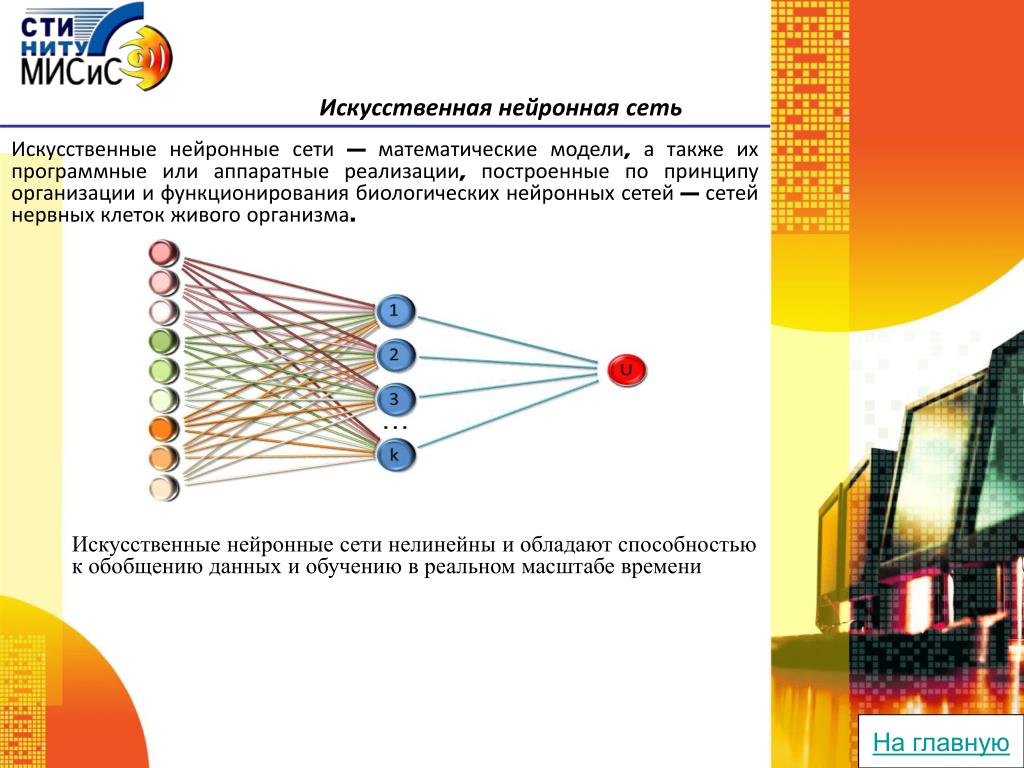 СТИ
НИТУ
МИСиС

Искусственная нейронная сеть

Искусственные нейронные сети — математические модели, а также их программные или аппаратные реализации, построенные по принципу организации и функционирования биологических нейронных сетей — сетей нервных клеток живого организма.

1
2
3
...
k
U

Искусственные нейронные сети нелинейны и обладают способностью к обобщению данных и обучению в реальном масштабе времени

На главную